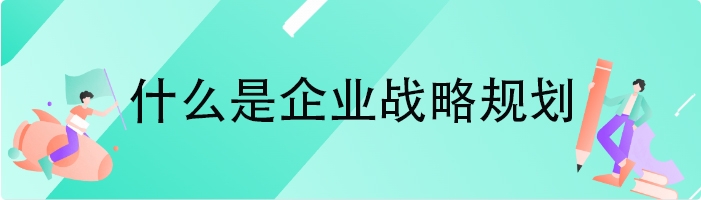 什么是企业战略规划